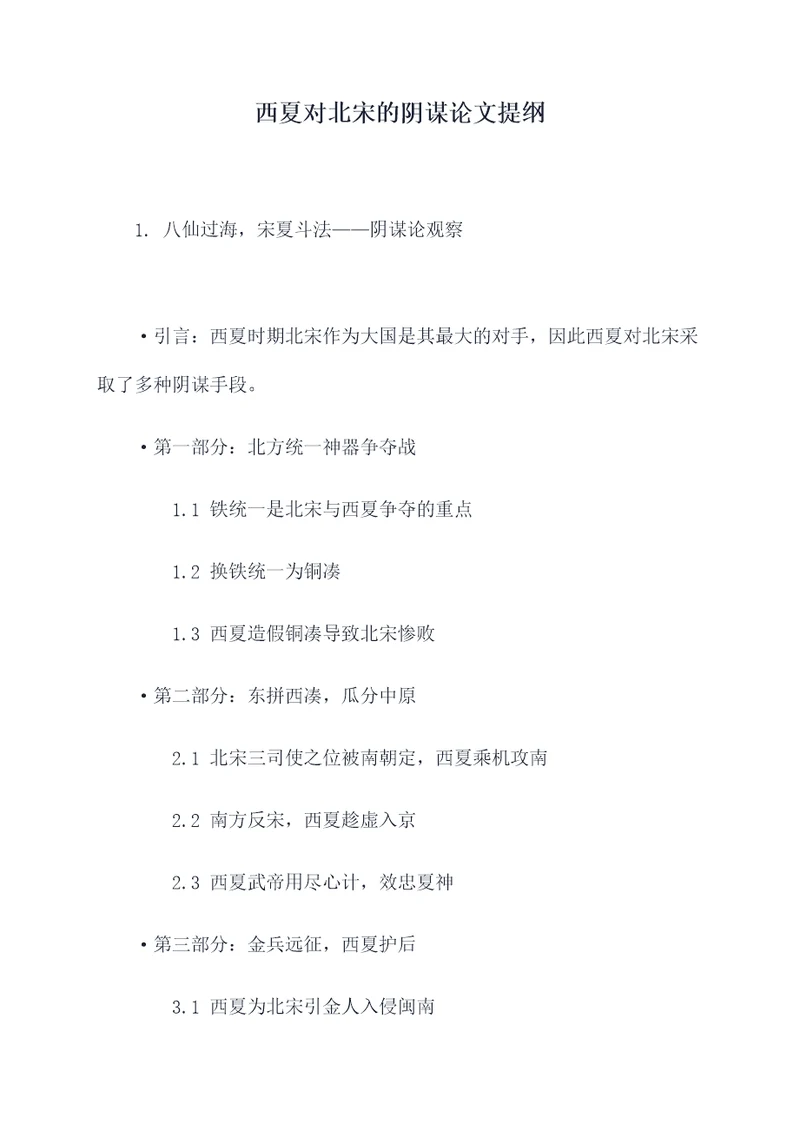 西夏对北宋的阴谋论文提纲

1. 八仙过海，宋夏斗法——阴谋论观察

• 引言：西夏时期北宋作为大国是其最大的对手，因此西夏对北宋采取了多种阴谋手段。

• 第一部分：北方统一神器争夺战

1.1 铁统一是北宋与西夏争夺的重点

1.2 换铁统一为铜凑

1.3 西夏造假铜凑导致北宋惨败

• 第二部分：东拼西凑，瓜分中原

2.1 北宋三司使之位被南朝定，西夏乘机攻南

2.2 南方反宋，西夏趁虚入京

2.3 西夏武帝用尽心计，效忠夏神

• 第三部分：金兵远征，西夏护后

3.1 西夏为北宋引金人入侵闽南